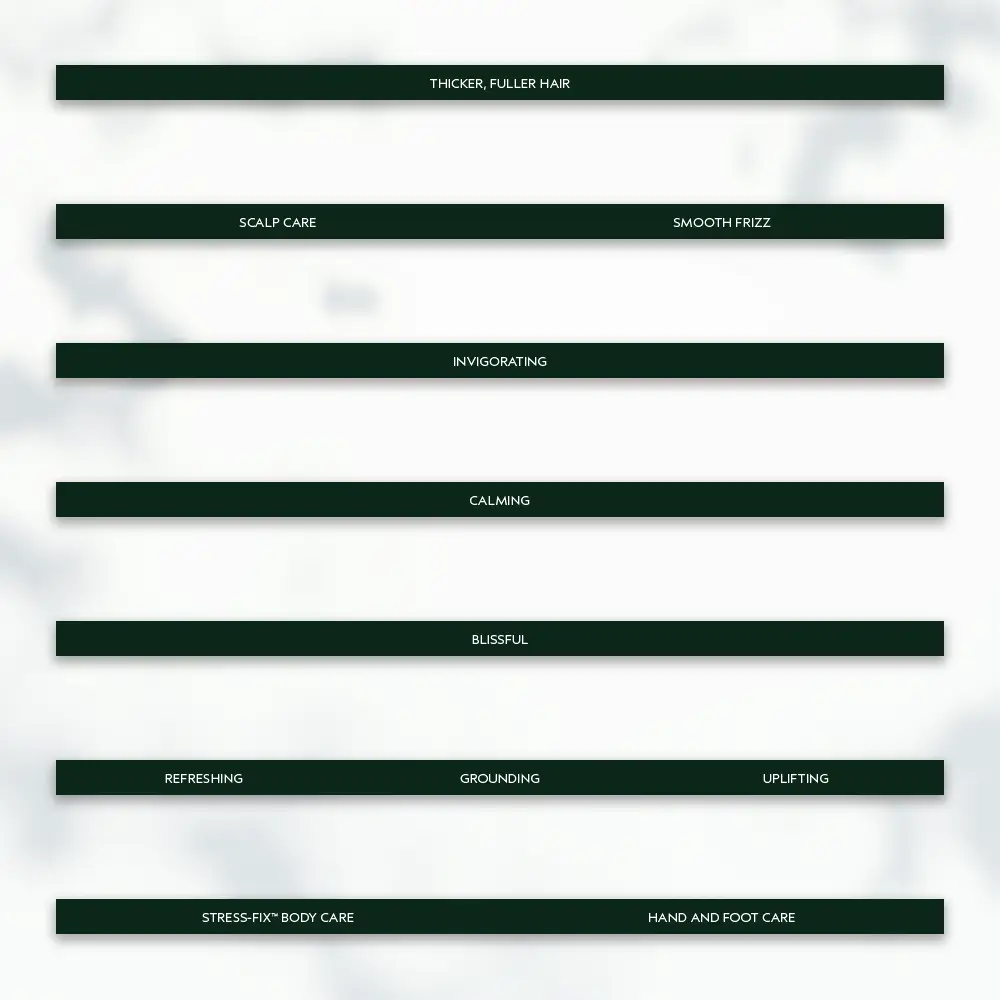 THICKER, FULLER HAIR

SCALP CARE

SMOOTH FRIZZ

INVIGORATING

CALMING

BLISSFUL

REFRESHING

GROUNDING

UPLIFTING

STRESS-FIX™ BODY CARE

HAND AND FOOT CARE